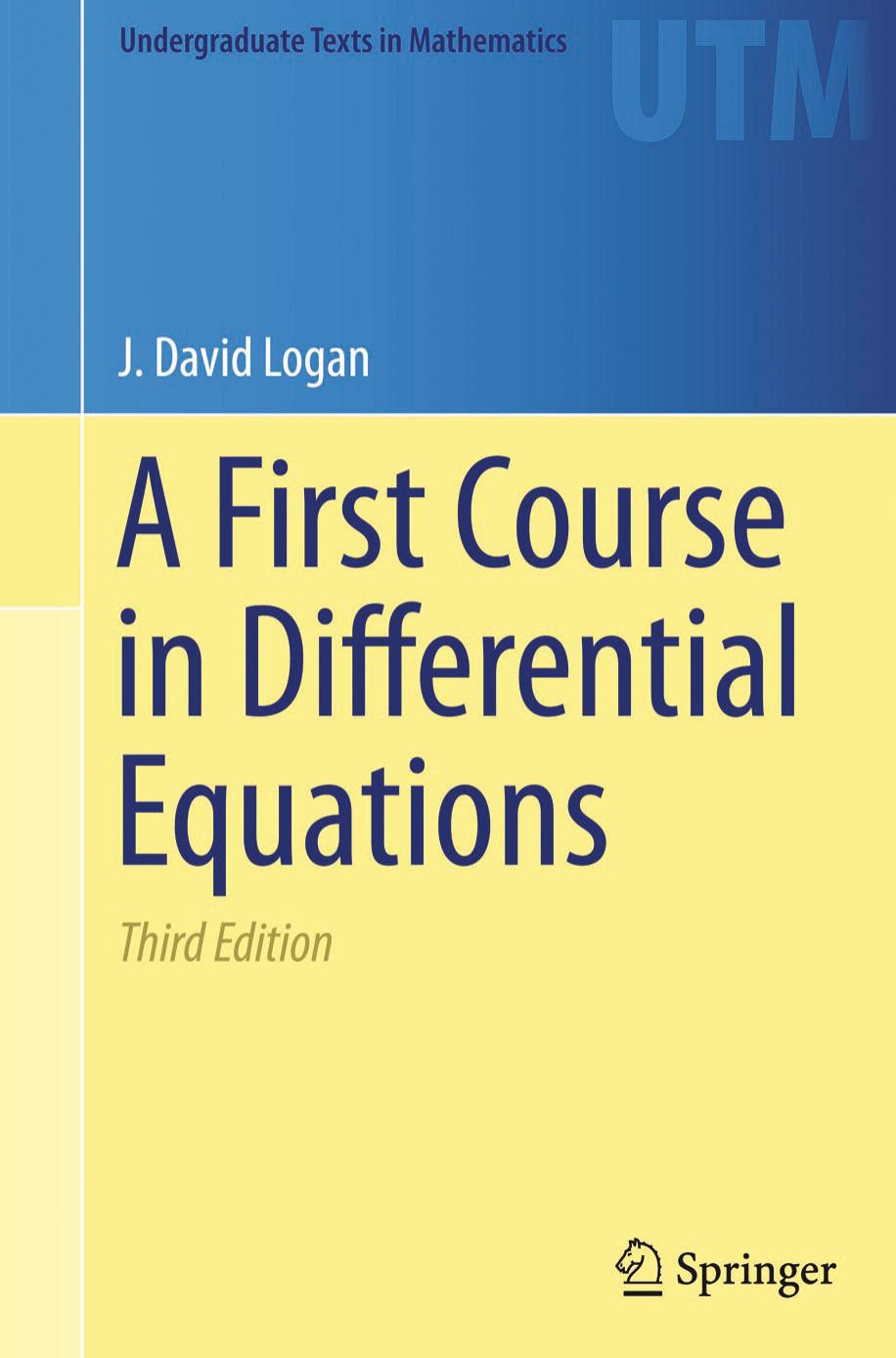 Undergraduate Texts in Mathematics

UTM

J. David Logan

A First Course in Differential Equations

Third Edition

Springer